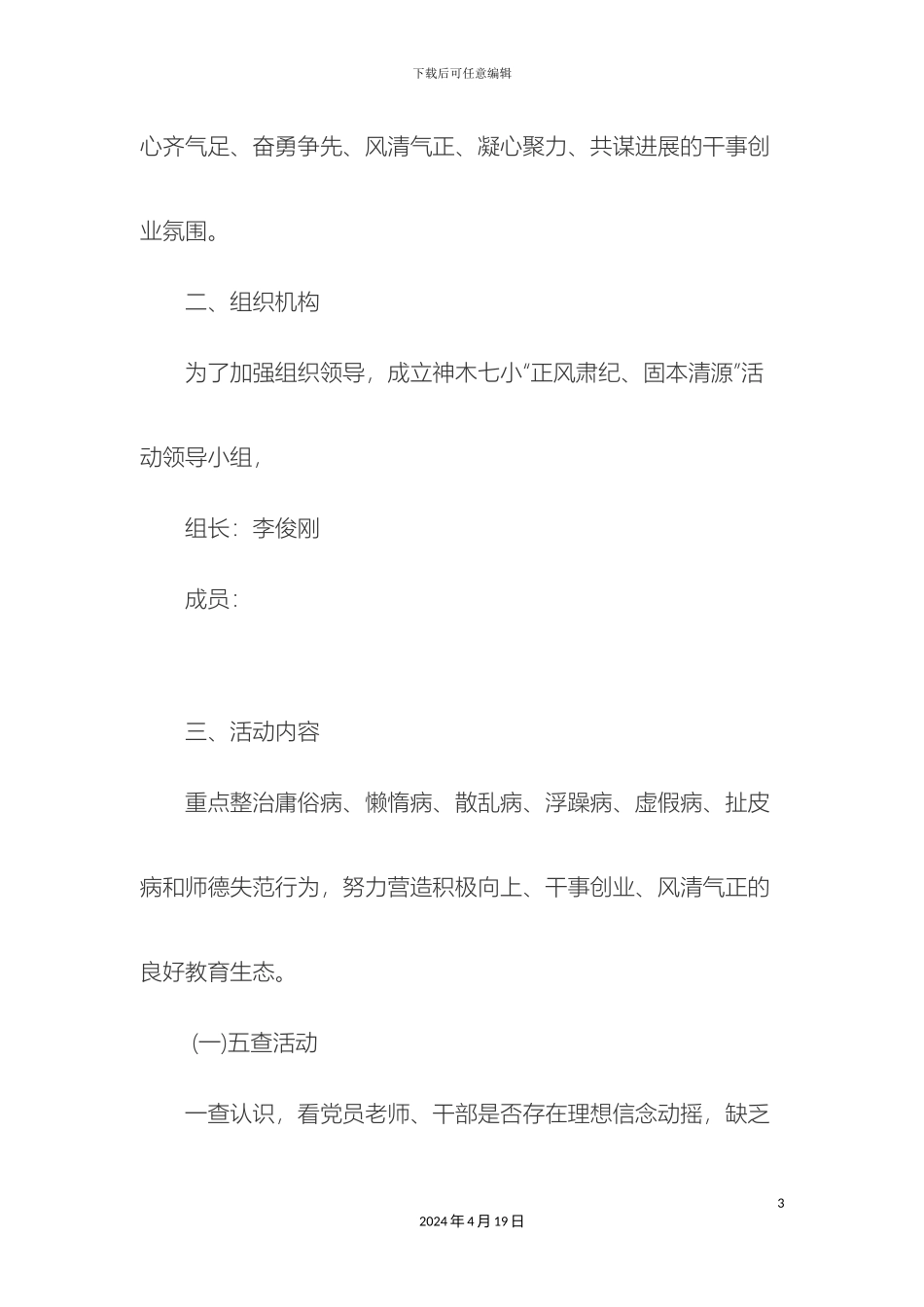 下载后可任意编辑

心齐气足、奋勇争先、风清气正、凝心聚力、共谋进展的干事创业氛围。

二、组织机构

为了加强组织领导，成立神木七小“正风肃纪、固本清源”活动领导小组，

组长：李俊刚

成员：

三、活动内容

重点整治庸俗病、懒惰病、散乱病、浮躁病、虚假病、扯皮病和师德失范行为，努力营造积极向上、干事创业、风清气正的良好教育生态。

(一)五查活动

一查认识，看党员老师、干部是否存在理想信念动摇，缺乏

3

2024 年 4 月 19 日